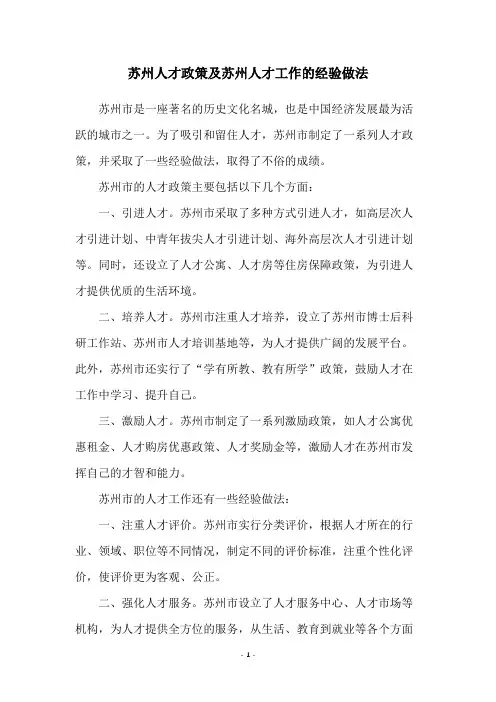 苏州人才政策及苏州人才工作的经验做法

苏州市是一座著名的历史文化名城，也是中国经济发展最为活跃的城市之一。为了吸引和留住人才，苏州市制定了一系列人才政策，并采取了一些经验做法，取得了不俗的成绩。

苏州市的人才政策主要包括以下几个方面：

一、引进人才。苏州市采取了多种方式引进人才，如高层次人才引进计划、中青年拔尖人才引进计划、海外高层次人才引进计划等。同时，还设立了人才公寓、人才房等住房保障政策，为引进人才提供优质的生活环境。

二、培养人才。苏州市注重人才培养，设立了苏州市博士后科研工作站、苏州市人才培训基地等，为人才提供广阔的发展平台。此外，苏州市还实行了“学有所教、教有所学”政策，鼓励人才在工作中学习、提升自己。

三、激励人才。苏州市制定了一系列激励政策，如人才公寓优惠租金、人才购房优惠政策、人才奖励金等，激励人才在苏州市发挥自己的才智和能力。

苏州市的人才工作还有一些经验做法：

一、注重人才评价。苏州市实行分类评价，根据人才所在的行业、领域、职位等不同情况，制定不同的评价标准，注重个性化评价，使评价更为客观、公正。

二、强化人才服务。苏州市设立了人才服务中心、人才市场等机构，为人才提供全方位的服务，从生活、教育到就业等各个方面

- 1 -